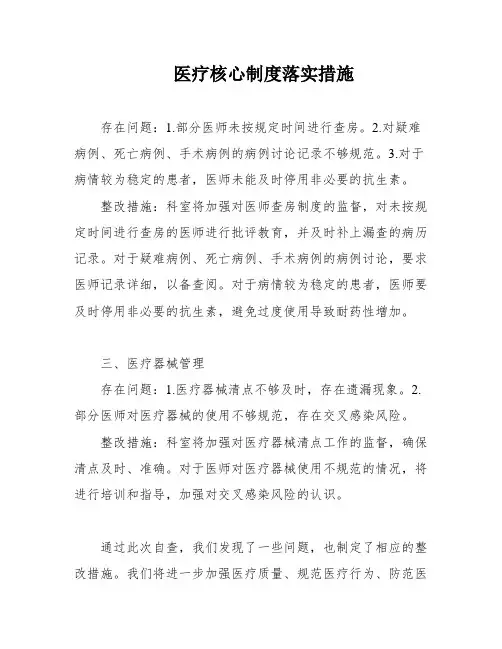 医疗核心制度落实措施

存在问题：1.部分医师未按规定时间进行查房。2.对疑难病例、死亡病例、手术病例的病例讨论记录不够规范。3.对于病情较为稳定的患者，医师未能及时停用非必要的抗生素。

整改措施：科室将加强对医师查房制度的监督，对未按规定时间进行查房的医师进行批评教育，并及时补上漏查的病历记录。对于疑难病例、死亡病例、手术病例的病例讨论，要求医师记录详细，以备查阅。对于病情较为稳定的患者，医师要及时停用非必要的抗生素，避免过度使用导致耐药性增加。

三、医疗器械管理

存在问题：1.医疗器械清点不够及时，存在遗漏现象。2.部分医师对医疗器械的使用不够规范，存在交叉感染风险。

整改措施：科室将加强对医疗器械清点工作的监督，确保清点及时、准确。对于医师对医疗器械使用不规范的情况，将进行培训和指导，加强对交叉感染风险的认识。

通过此次自查，我们发现了一些问题，也制定了相应的整改措施。我们将进一步加强医疗质量、规范医疗行为、防范医